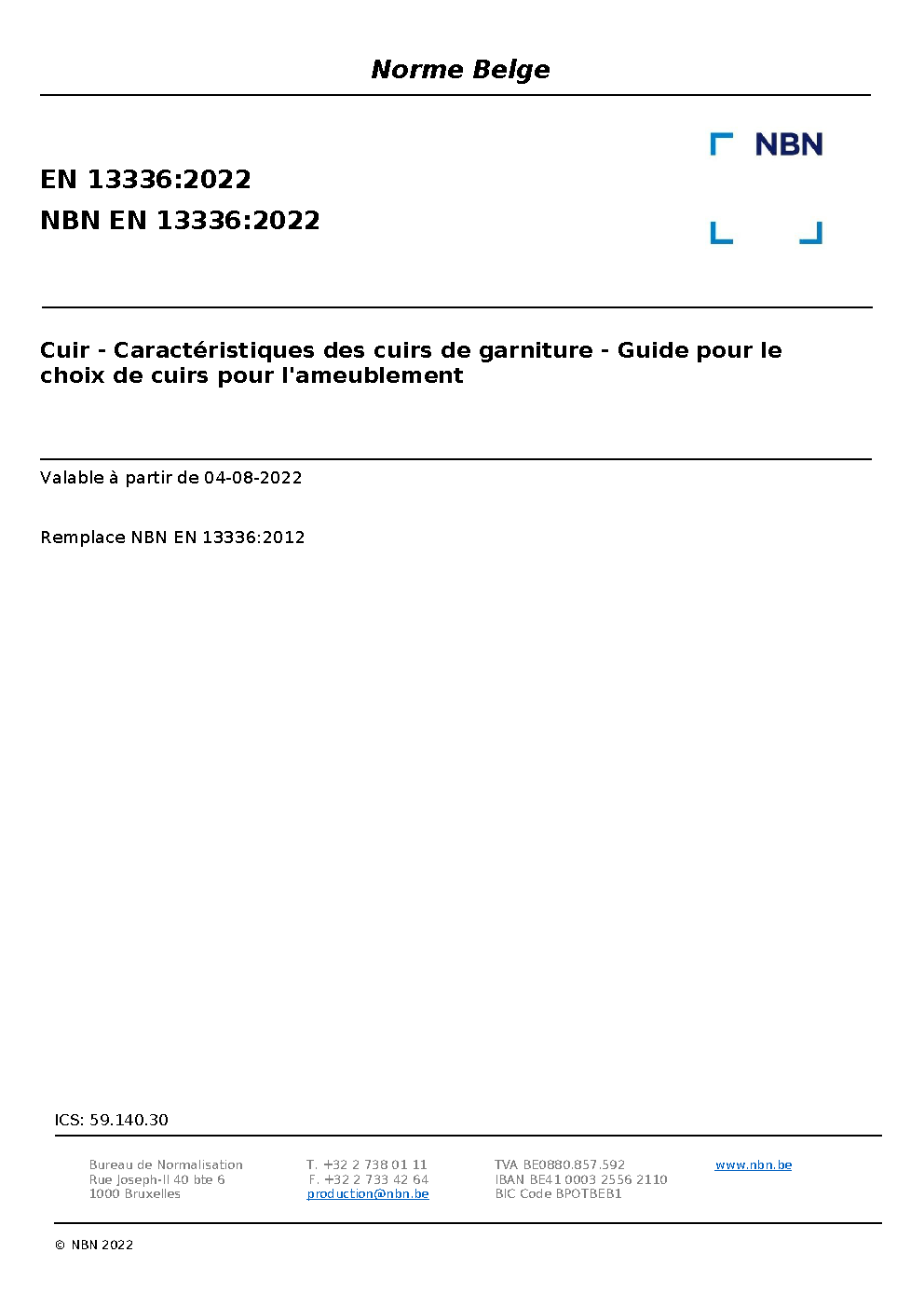 Norme Belge

NBN

EN 13336:2022
NBN EN 13336:2022

Cuir - Caractéristiques des cuirs de garniture - Guide pour le choix de cuirs pour l'ameublement

Valable à partir de 04-08-2022

Remplace NBN EN 13336:2012

ICS: 59.140.30

Bureau de Normalisation
Rue Joseph-II 40 bte 6
1000 Bruxelles

T. +32 2 738 01 11
F. +32 2 733 42 64
production@nbn.be

TVA BE0880.857.592
IBAN BE41 0003 2556 2110
BIC Code BPOTBEB1

www.nbn.be

© NBN 2022